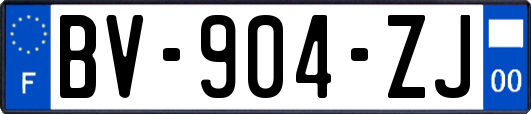 F
BV-904-ZJ
00